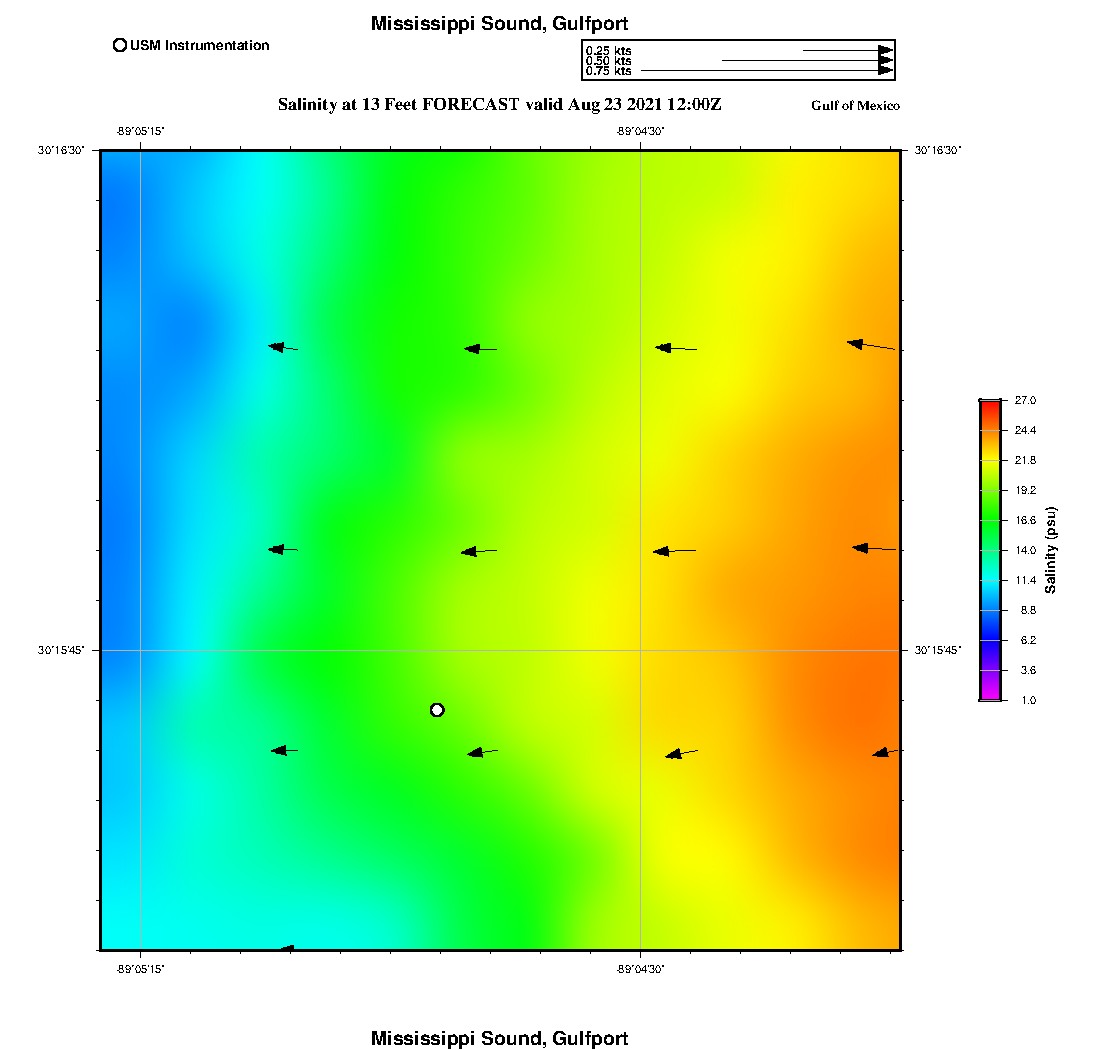 Mississippi Sound, Gulfport

USM Instrumentation

0.25 kts
0.50 kts
0.75 kts

Salinity at 13 Feet FORECAST valid Aug 23 2021 12:00Z

Gulf of Mexico

-89°05'15"
-89°04'30"
30°16'30"
30°16'30"
30°15'45"
30°15'45"
-89°05'15"
-89°04'30"

27.0
24.4
21.8
19.2
16.6
14.0
11.4
8.8
6.2
3.6
1.0
Salinity (psu)

Mississippi Sound, Gulfport